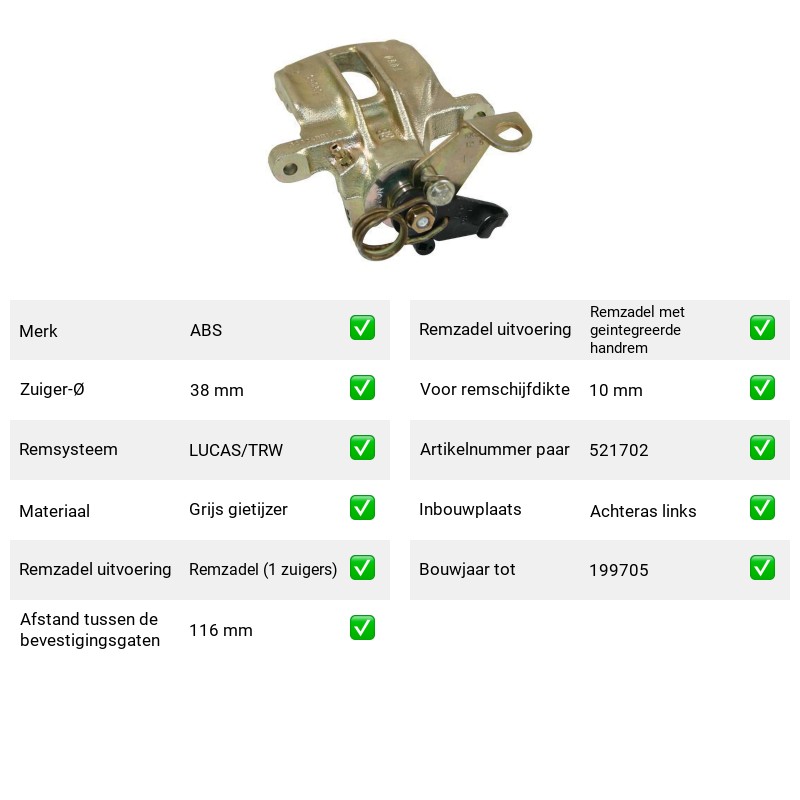 Merk ABS ☑

Zuiger-Ø 38 mm ☑

Remsysteem LUCAS/TRW ☑

Materiaal Grijs gietijzer ☑

Remzadel uitvoering Remzadel (1 zuigers) ☑

Afstand tussen de bevestigingsgaten 116 mm ☑

Remzadel uitvoering Remzadel met geintegreerde handrem ☑

Voor remschijfdikte 10 mm ☑

Artikelnummer paar 521702 ☑

Inbouwplaats Achteras links ☑

Bouwjaar tot 199705 ☑